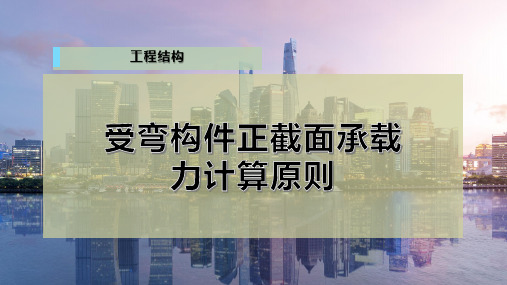 工程结构

受弯构件正截面承载力计算原则